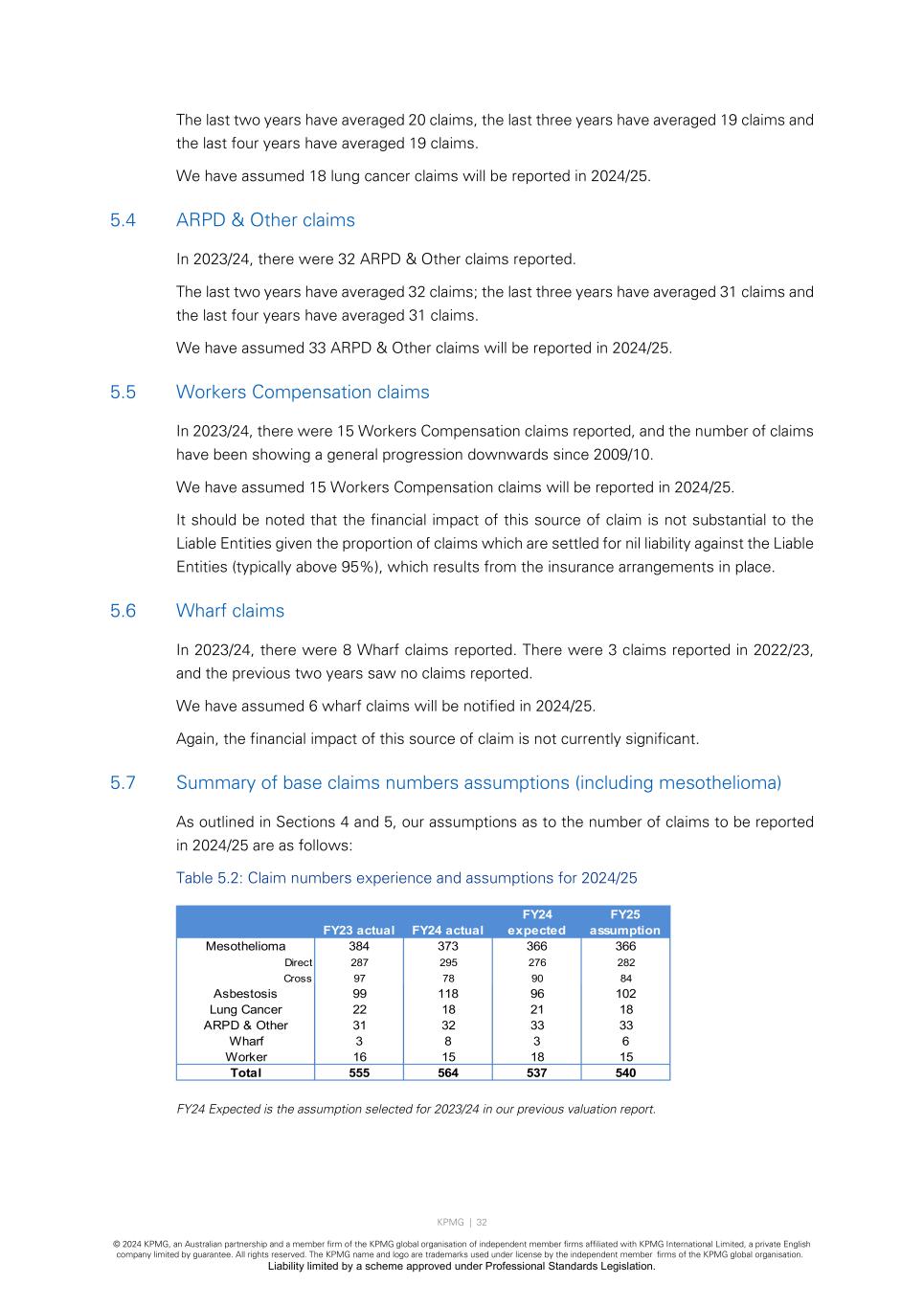 The last two years have averaged 20 claims, the last three years have averaged 19 claims and the last four years have averaged 19 claims.

We have assumed 18 lung cancer claims will be reported in 2024/25.

5.4 ARPD & Other claims

In 2023/24, there were 32 ARPD & Other claims reported.

The last two years have averaged 32 claims; the last three years have averaged 31 claims and the last four years have averaged 31 claims.

We have assumed 33 ARPD & Other claims will be reported in 2024/25.

5.5 Workers Compensation claims

In 2023/24, there were 15 Workers Compensation claims reported, and the number of claims have been showing a general progression downwards since 2009/10.

We have assumed 15 Workers Compensation claims will be reported in 2024/25.

It should be noted that the financial impact of this source of claim is not substantial to the Liable Entities given the proportion of claims which are settled for nil liability against the Liable Entities (typically above 95%), which results from the insurance arrangements in place.

5.6 Wharf claims

In 2023/24, there were 8 Wharf claims reported. There were 3 claims reported in 2022/23, and the previous two years saw no claims reported.

We have assumed 6 wharf claims will be notified in 2024/25.

Again, the financial impact of this source of claim is not currently significant.

5.7 Summary of base claims numbers assumptions (including mesothelioma)

As outlined in Sections 4 and 5, our assumptions as to the number of claims to be reported in 2024/25 are as follows:

Table 5.2: Claim numbers experience and assumptions for 2024/25

| | FY23 actual | FY24 actual | FY24 expected | FY25 assumption |
|---|---|---|---|---|
| Mesothelioma | 384 | 373 | 366 | 366 |
| Direct | 287 | 295 | 276 | 282 |
| Cross | 97 | 78 | 90 | 84 |
| Asbestosis | 99 | 118 | 96 | 102 |
| Lung Cancer | 22 | 18 | 21 | 18 |
| ARPD & Other | 31 | 32 | 33 | 33 |
| Wharf | 3 | 8 | 3 | 6 |
| Worker | 16 | 15 | 18 | 15 |
| Total | 555 | 564 | 537 | 540 |

FY24 Expected is the assumption selected for 2023/24 in our previous valuation report.

KPMG | 32

© 2024 KPMG, an Australian partnership and a member firm of the KPMG global organisation of independent member firms affiliated with KPMG International Limited, a private English company limited by guarantee. All rights reserved. The KPMG name and logo are trademarks used under license by the independent member firms of the KPMG global organisation.
Liability limited by a scheme approved under Professional Standards Legislation.